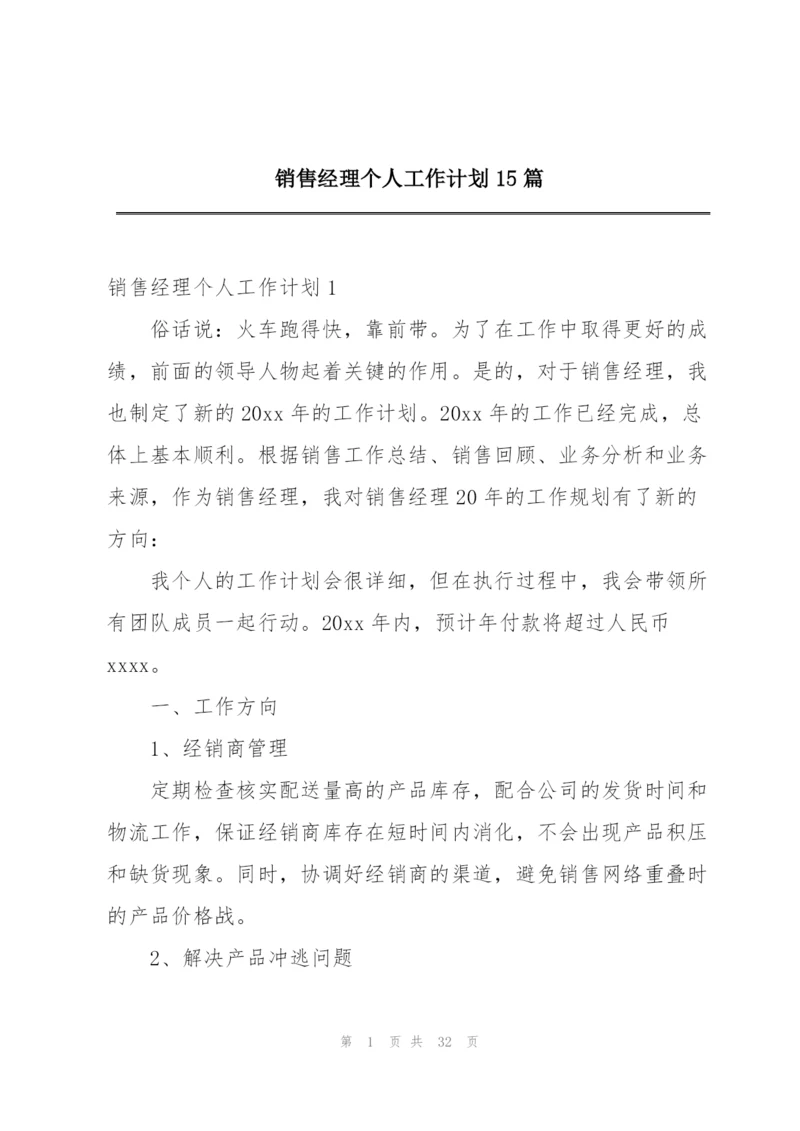 销售经理个人工作计划15篇

销售经理个人工作计划1

俗话说：火车跑得快，靠前带。为了在工作中取得更好的成绩，前面的领导人物起着关键的作用。是的，对于销售经理，我也制定了新的20xx年的工作计划。20xx年的工作已经完成，总体上基本顺利。根据销售工作总结、销售回顾、业务分析和业务来源，作为销售经理，我对销售经理20年的工作规划有了新的方向：

我个人的工作计划会很详细，但在执行过程中，我会带领所有团队成员一起行动。20xx年内，预计年付款将超过人民币xxxx。

一、工作方向

1、经销商管理

定期检查核实配送量高的产品库存，配合公司的发货时间和物流工作，保证经销商库存在短时间内消化，不会出现产品积压和缺货现象。同时，协调好经销商的渠道，避免销售网络重叠时的产品价格战。

2、解决产品冲逃问题

第 1 页 共 32 页